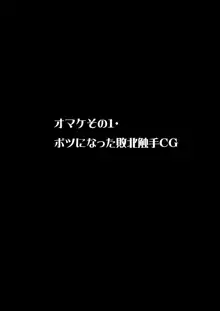 オマケその1・
ボツになった敗北触手CG